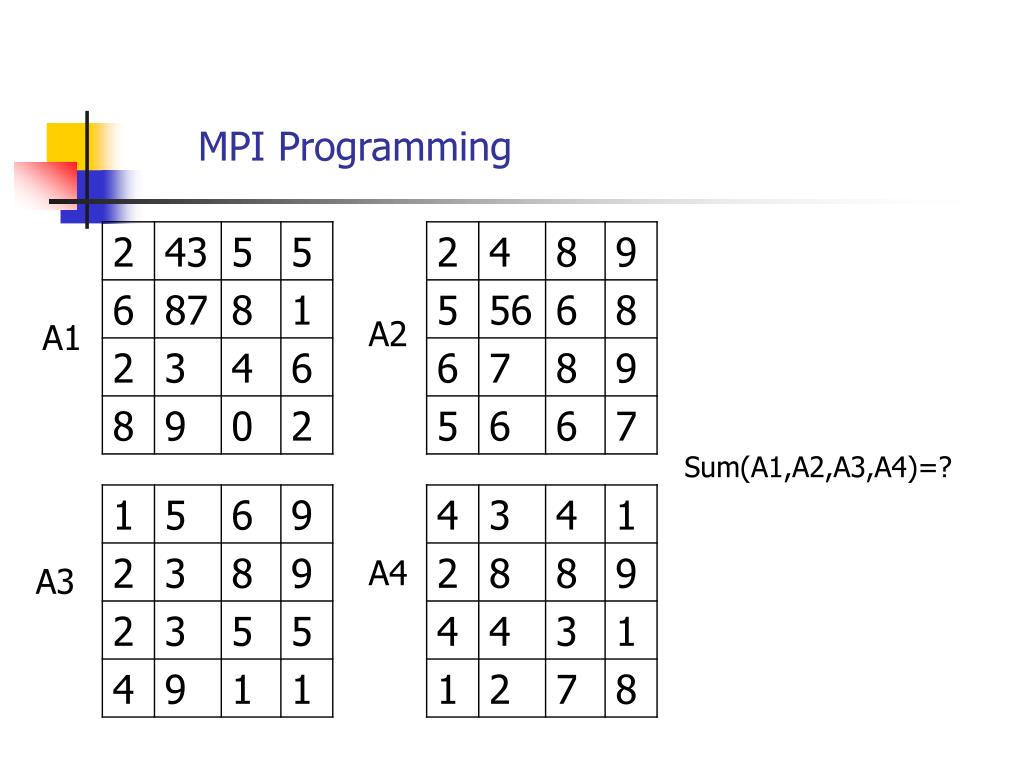 MPI Programming

A1

| 2 | 43 | 5 | 5 |
|---|---|---|---|
| 6 | 87 | 8 | 1 |
| 2 | 3 | 4 | 6 |
| 8 | 9 | 0 | 2 |

A2

| 2 | 4 | 8 | 9 |
|---|---|---|---|
| 5 | 56 | 6 | 8 |
| 6 | 7 | 8 | 9 |
| 5 | 6 | 6 | 7 |

Sum(A1,A2,A3,A4)=?

A3

| 1 | 5 | 6 | 9 |
|---|---|---|---|
| 2 | 3 | 8 | 9 |
| 2 | 3 | 5 | 5 |
| 4 | 9 | 1 | 1 |

A4

| 4 | 3 | 4 | 1 |
|---|---|---|---|
| 2 | 8 | 8 | 9 |
| 4 | 4 | 3 | 1 |
| 1 | 2 | 7 | 8 |